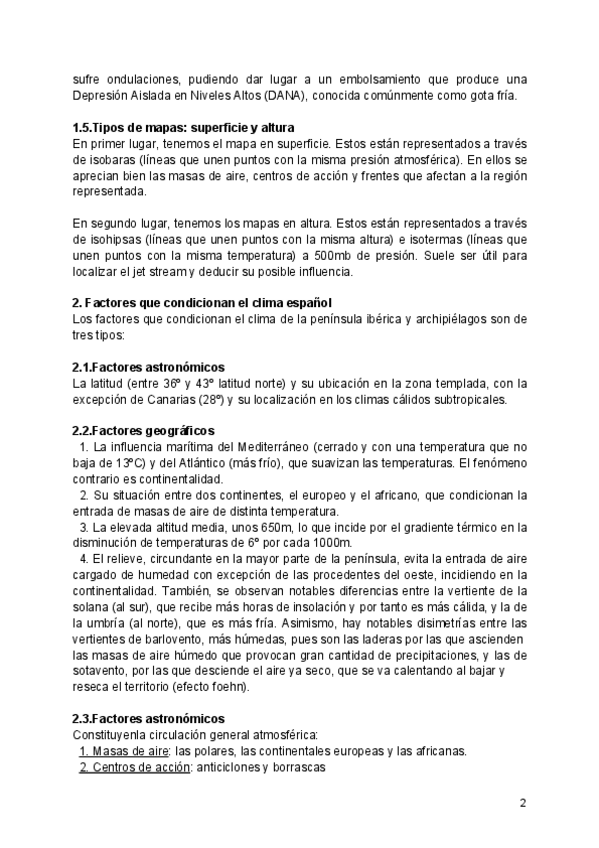 sufre ondulaciones, pudiendo dar lugar a un embolsamiento que produce una Depresión Aislada en Niveles Altos (DANA), conocida comúnmente como gota fría.

1.5.Tipos de mapas: superficie y altura
En primer lugar, tenemos el mapa en superficie. Estos están representados a través de isobaras (líneas que unen puntos con la misma presión atmosférica). En ellos se aprecian bien las masas de aire, centros de acción y frentes que afectan a la región representada.

En segundo lugar, tenemos los mapas en altura. Estos están representados a través de isohipsas (líneas que unen puntos con la misma altura) e isotermas (líneas que unen puntos con la misma temperatura) a 500mb de presión. Suele ser útil para localizar el jet stream y deducir su posible influencia.

2. Factores que condicionan el clima español
Los factores que condicionan el clima de la península ibérica y archipiélagos son de tres tipos:

2.1.Factores astronómicos
La latitud (entre 36º y 43º latitud norte) y su ubicación en la zona templada, con la excepción de Canarias (28º) y su localización en los climas cálidos subtropicales.

2.2.Factores geográficos
1. La influencia marítima del Mediterráneo (cerrado y con una temperatura que no baja de 13ºC) y del Atlántico (más frío), que suavizan las temperaturas. El fenómeno contrario es continentalidad.
2. Su situación entre dos continentes, el europeo y el africano, que condicionan la entrada de masas de aire de distinta temperatura.
3. La elevada altitud media, unos 650m, lo que incide por el gradiente térmico en la disminución de temperaturas de 6º por cada 1000m.
4. El relieve, circundante en la mayor parte de la península, evita la entrada de aire cargado de humedad con excepción de las procedentes del oeste, incidiendo en la continentalidad. También, se observan notables diferencias entre la vertiente de la solana (al sur), que recibe más horas de insolación y por tanto es más cálida, y la de la umbría (al norte), que es más fría. Asimismo, hay notables disimetrías entre las vertientes de barlovento, más húmedas, pues son las laderas por las que ascienden las masas de aire húmedo que provocan gran cantidad de precipitaciones, y las de sotavento, por las que desciende el aire ya seco, que se va calentando al bajar y reseca el territorio (efecto foehn).

2.3.Factores astronómicos
Constituyenla circulación general atmosférica:
1. Masas de aire: las polares, las continentales europeas y las africanas.
2. Centros de acción: anticiclones y borrascas

2